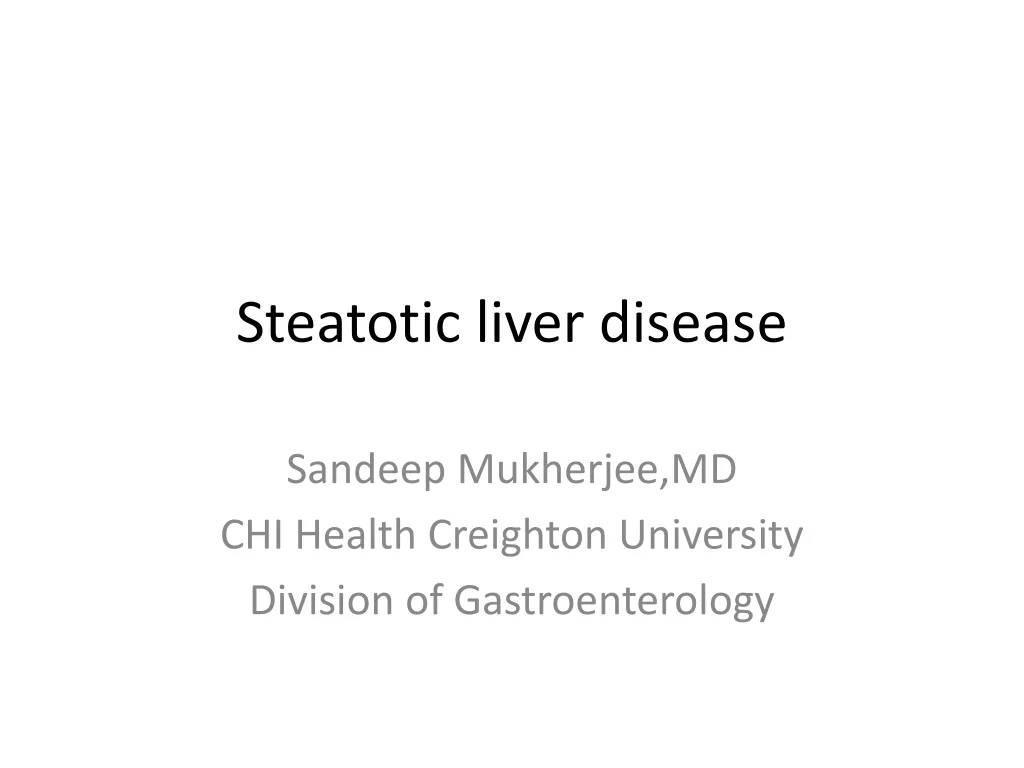 Steatotic liver disease

Sandeep Mukherjee,MD
CHI Health Creighton University
Division of Gastroenterology